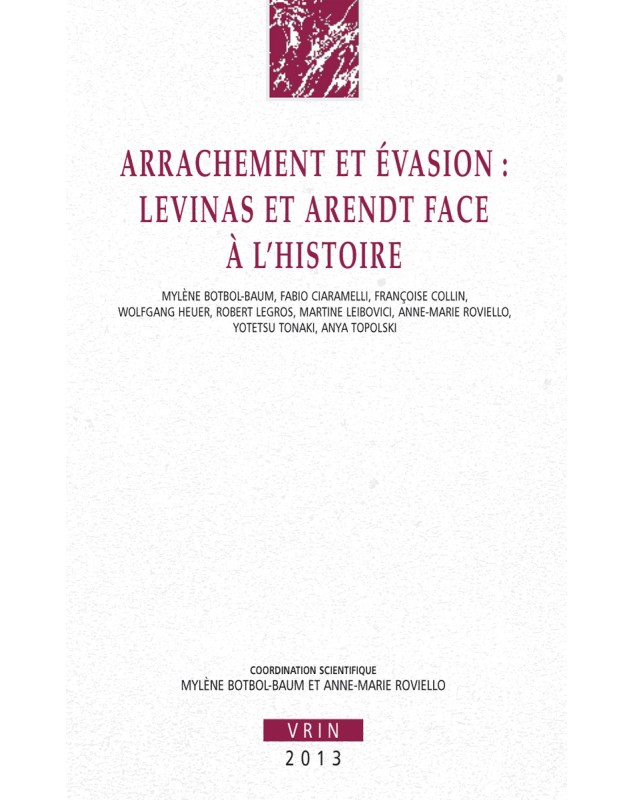 ARRACHEMENT ET ÉVASION : LEVINAS ET ARENDT FACE À L'HISTOIRE

MYLÈNE BOTBOL-BAUM, FABIO CIARAMELLI, FRANÇOISE COLLIN, WOLFGANG HEUER, ROBERT LEGROS, MARTINE LEIBOVICI, ANNE-MARIE ROVIELLO, YOTETSU TONAKI, ANYA TOPOLSKI

COORDINATION SCIENTIFIQUE
MYLÈNE BOTBOL-BAUM ET ANNE-MARIE ROVIELLO

VRIN
2013